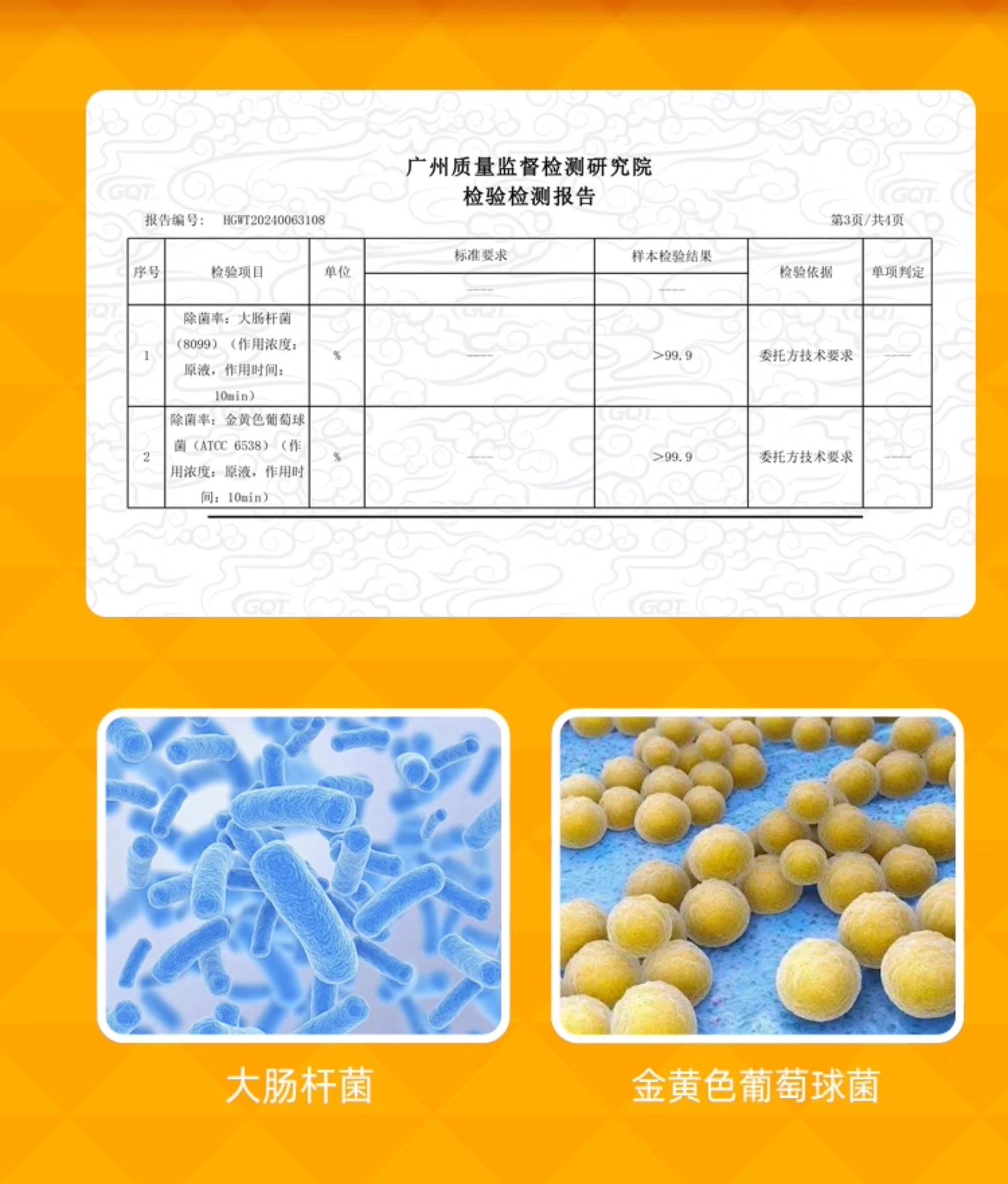 广州质量监督检测研究院
检验检测报告

报告编号: HGWT20240063108 第3页/共4页

| 序号 | 检验项目 | 单位 | 标准要求 | 样本检验结果 | 检验依据 | 单项判定 |
|---|---|---|---|---|---|---|
| | | | ---- | ---- | | |
| 1 | 除菌率：大肠杆菌（8099）（作用浓度：原液，作用时间：10min） | % | ---- | >99.9 | 委托方技术要求 | ---- |
| 2 | 除菌率：金黄色葡萄球菌（ATCC 6538）（作用浓度：原液，作用时间：10min） | % | ---- | >99.9 | 委托方技术要求 | ---- |

大肠杆菌

金黄色葡萄球菌